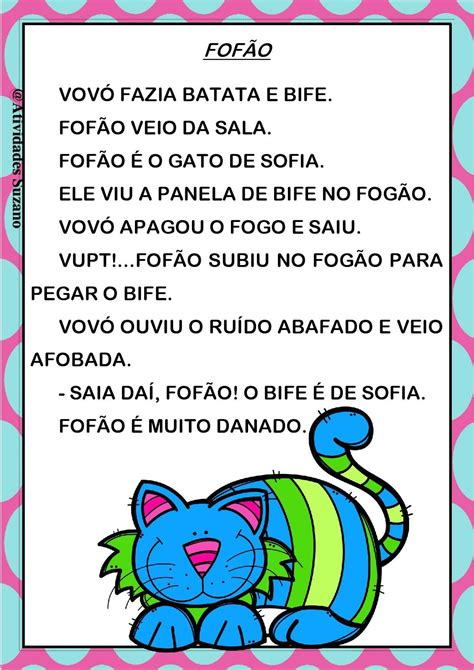 FOFÃO

VOVÓ FAZIA BATATA E BIFE.

FOFÃO VEIO DA SALA.

FOFÃO É O GATO DE SOFIA.

ELE VIU A PANELA DE BIFE NO FOGÃO.

VOVÓ APAGOU O FOGO E SAIU.

VUPT!...FOFÃO SUBIU NO FOGÃO PARA PEGAR O BIFE.

VOVÓ OUVIU O RUÍDO ABAFADO E VEIO AFOBADA.

- SAIA DAÍ, FOFÃO! O BIFE É DE SOFIA.

FOFÃO É MUITO DANADO.

@Atividades Suzano